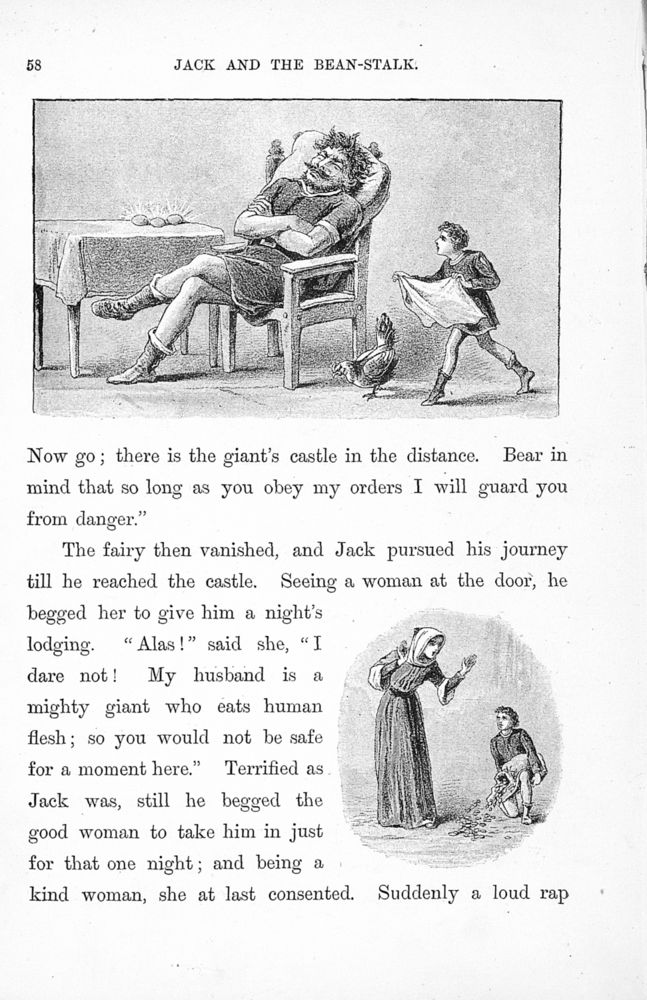 58 JACK AND THE BEAN-STALK.

Now go; there is the giant's castle in the distance. Bear in mind that so long as you obey my orders I will guard you from danger."

The fairy then vanished, and Jack pursued his journey till he reached the castle. Seeing a woman at the door, he begged her to give him a night's lodging. "Alas!" said she, "I dare not! My husband is a mighty giant who eats human flesh; so you would not be safe for a moment here." Terrified as Jack was, still he begged the good woman to take him in just for that one night; and being a kind woman, she at last consented. Suddenly a loud rap